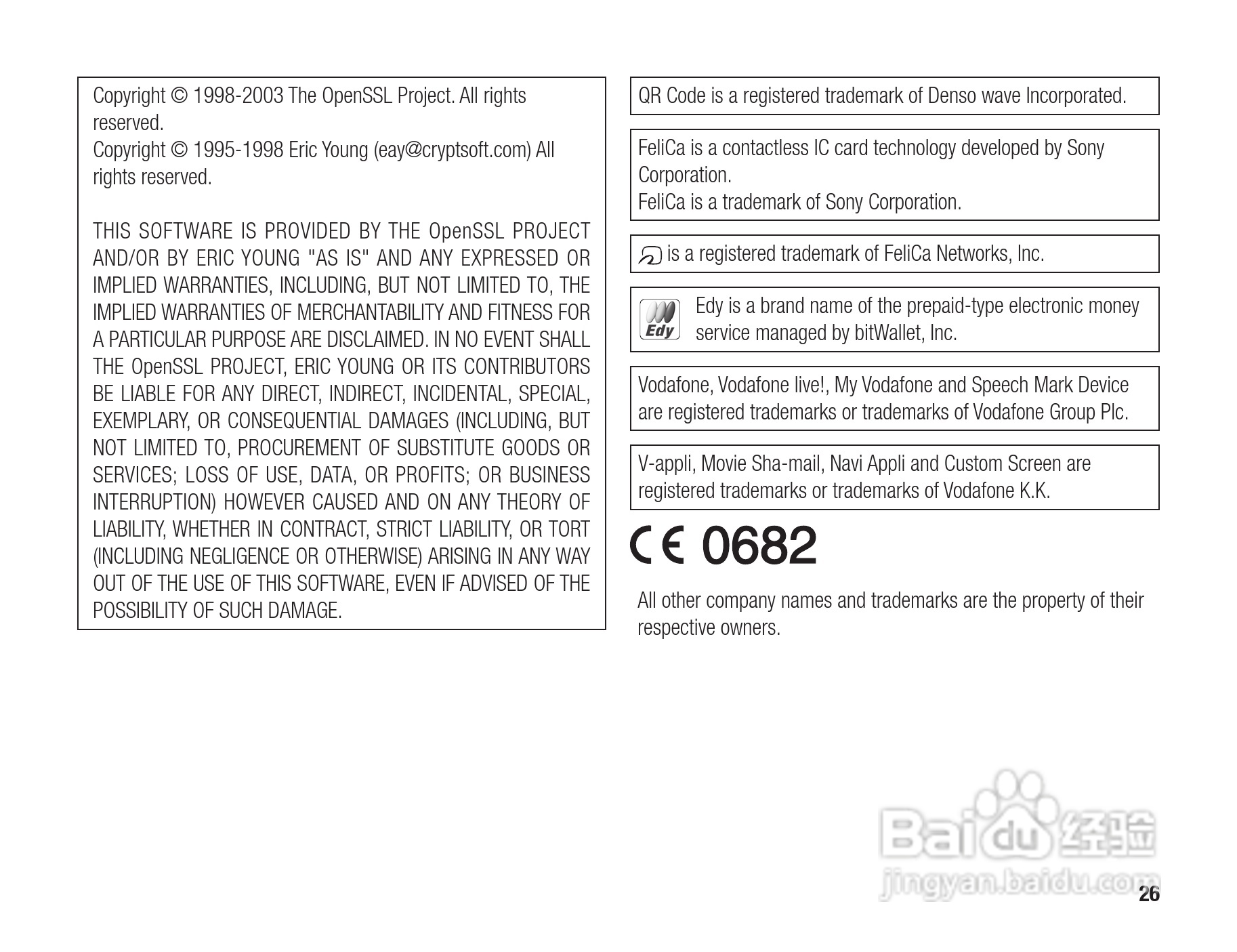 Copyright © 1998-2003 The OpenSSL Project. All rights reserved.
Copyright © 1995-1998 Eric Young (eay@cryptsoft.com) All rights reserved.

THIS SOFTWARE IS PROVIDED BY THE OpenSSL PROJECT AND/OR BY ERIC YOUNG "AS IS" AND ANY EXPRESSED OR IMPLIED WARRANTIES, INCLUDING, BUT NOT LIMITED TO, THE IMPLIED WARRANTIES OF MERCHANTABILITY AND FITNESS FOR A PARTICULAR PURPOSE ARE DISCLAIMED. IN NO EVENT SHALL THE OpenSSL PROJECT, ERIC YOUNG OR ITS CONTRIBUTORS BE LIABLE FOR ANY DIRECT, INDIRECT, INCIDENTAL, SPECIAL, EXEMPLARY, OR CONSEQUENTIAL DAMAGES (INCLUDING, BUT NOT LIMITED TO, PROCUREMENT OF SUBSTITUTE GOODS OR SERVICES; LOSS OF USE, DATA, OR PROFITS; OR BUSINESS INTERRUPTION) HOWEVER CAUSED AND ON ANY THEORY OF LIABILITY, WHETHER IN CONTRACT, STRICT LIABILITY, OR TORT (INCLUDING NEGLIGENCE OR OTHERWISE) ARISING IN ANY WAY OUT OF THE USE OF THIS SOFTWARE, EVEN IF ADVISED OF THE POSSIBILITY OF SUCH DAMAGE.

QR Code is a registered trademark of Denso wave Incorporated.

FeliCa is a contactless IC card technology developed by Sony Corporation.
FeliCa is a trademark of Sony Corporation.

is a registered trademark of FeliCa Networks, Inc.

Edy

Edy is a brand name of the prepaid-type electronic money service managed by bitWallet, Inc.

Vodafone, Vodafone live!, My Vodafone and Speech Mark Device are registered trademarks or trademarks of Vodafone Group Plc.

V-appli, Movie Sha-mail, Navi Appli and Custom Screen are registered trademarks or trademarks of Vodafone K.K.

CE 0682

All other company names and trademarks are the property of their respective owners.

Baidu 经验
jingyan.baidu.com

26